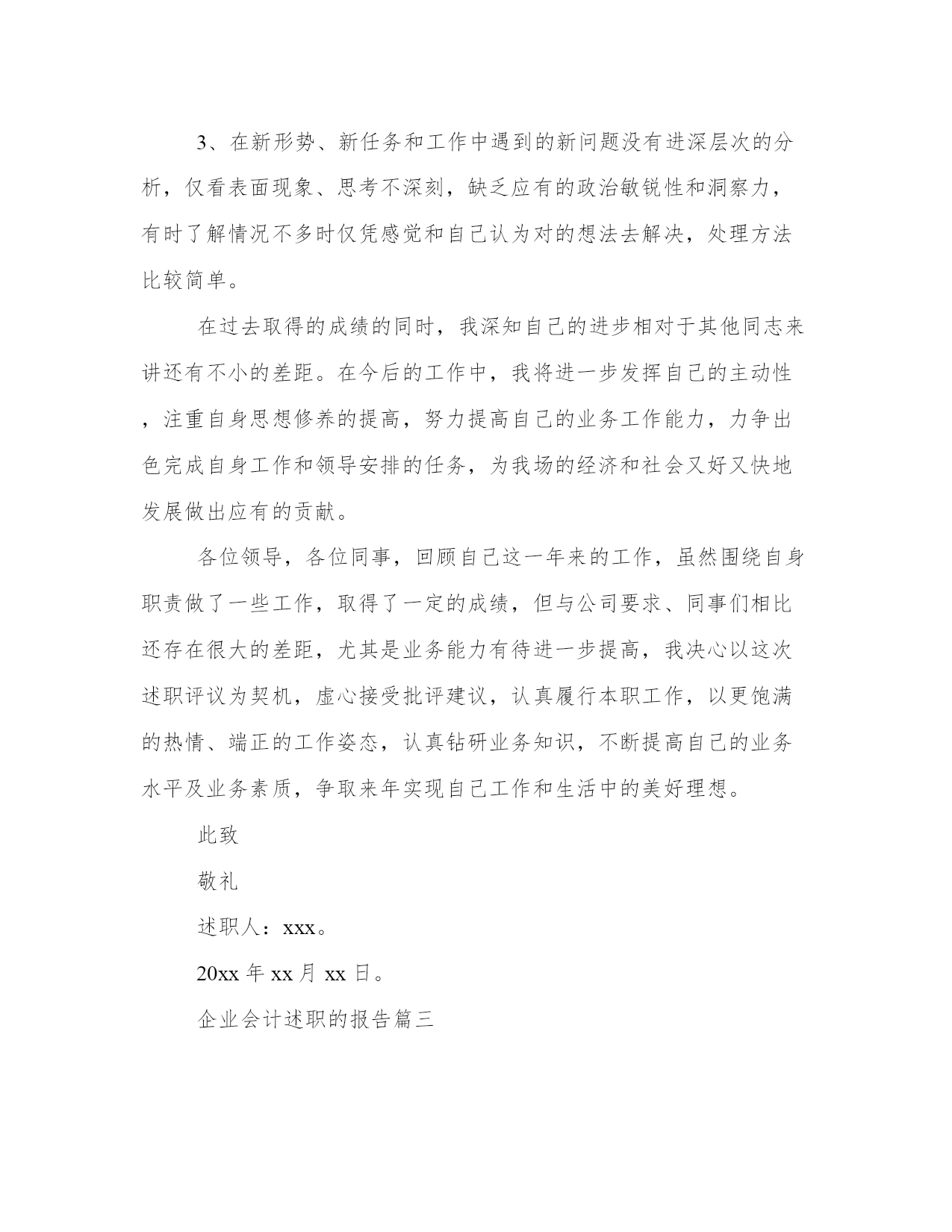 3、在新形势、新任务和工作中遇到的新问题没有进深层次的分析，仅看表面现象、思考不深刻，缺乏应有的政治敏锐性和洞察力，有时了解情况不多时仅凭感觉和自己认为对的想法去解决，处理方法比较简单。

在过去取得的成绩的同时，我深知自己的进步相对于其他同志来讲还有不小的差距。在今后的工作中，我将进一步发挥自己的主动性，注重自身思想修养的提高，努力提高自己的业务工作能力，力争出色完成自身工作和领导安排的任务，为我场的经济和社会又好又快地发展做出应有的贡献。

各位领导，各位同事，回顾自己这一年来的工作，虽然围绕自身职责做了一些工作，取得了一定的成绩，但与公司要求、同事们相比还存在很大的差距，尤其是业务能力有待进一步提高，我决心以这次述职评议为契机，虚心接受批评建议，认真履行本职工作，以更饱满的热情、端正的工作姿态，认真钻研业务知识，不断提高自己的业务水平及业务素质，争取来年实现自己工作和生活中的美好理想。

此致

敬礼

述职人：xxx。

20xx 年 xx 月 xx 日。

企业会计述职的报告篇三